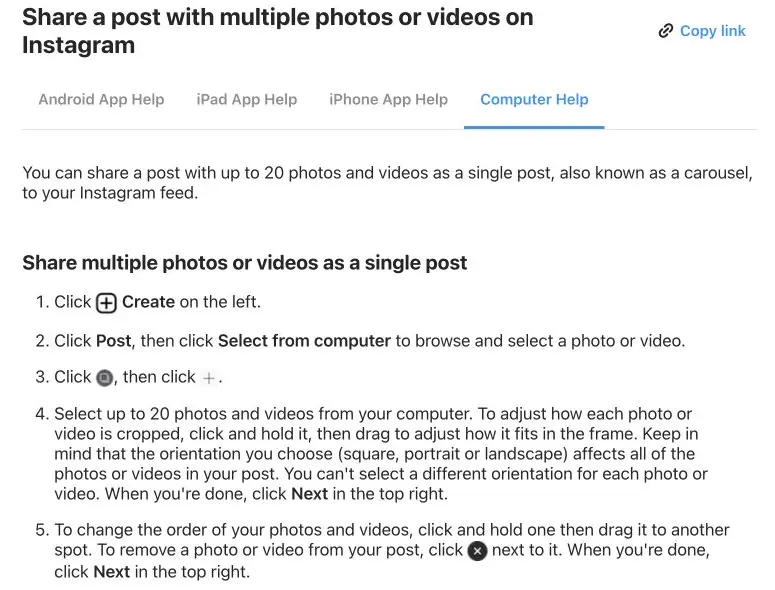 Share a post with multiple photos or videos on Instagram

Copy link

Android App Help  iPad App Help  iPhone App Help  Computer Help

You can share a post with up to 20 photos and videos as a single post, also known as a carousel, to your Instagram feed.

Share multiple photos or videos as a single post

1. Click Create on the left.

2. Click Post, then click Select from computer to browse and select a photo or video.

3. Click , then click +.

4. Select up to 20 photos and videos from your computer. To adjust how each photo or video is cropped, click and hold it, then drag to adjust how it fits in the frame. Keep in mind that the orientation you choose (square, portrait or landscape) affects all of the photos or videos in your post. You can't select a different orientation for each photo or video. When you're done, click Next in the top right.

5. To change the order of your photos and videos, click and hold one then drag it to another spot. To remove a photo or video from your post, click next to it. When you're done, click Next in the top right.